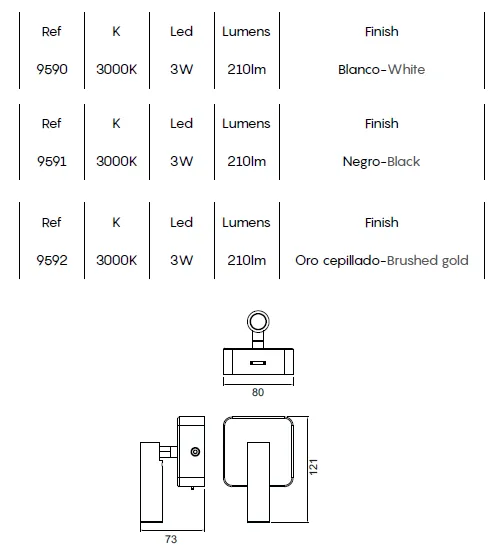 | Ref | K | Led | Lumens | Finish |
|---|---|---|---|---|
| 9590 | 3000K | 3W | 210lm | Blanco-White |

| Ref | K | Led | Lumens | Finish |
|---|---|---|---|---|
| 9591 | 3000K | 3W | 210lm | Negro-Black |

| Ref | K | Led | Lumens | Finish |
|---|---|---|---|---|
| 9592 | 3000K | 3W | 210lm | Oro cepillado-Brushed gold |

80

121

73